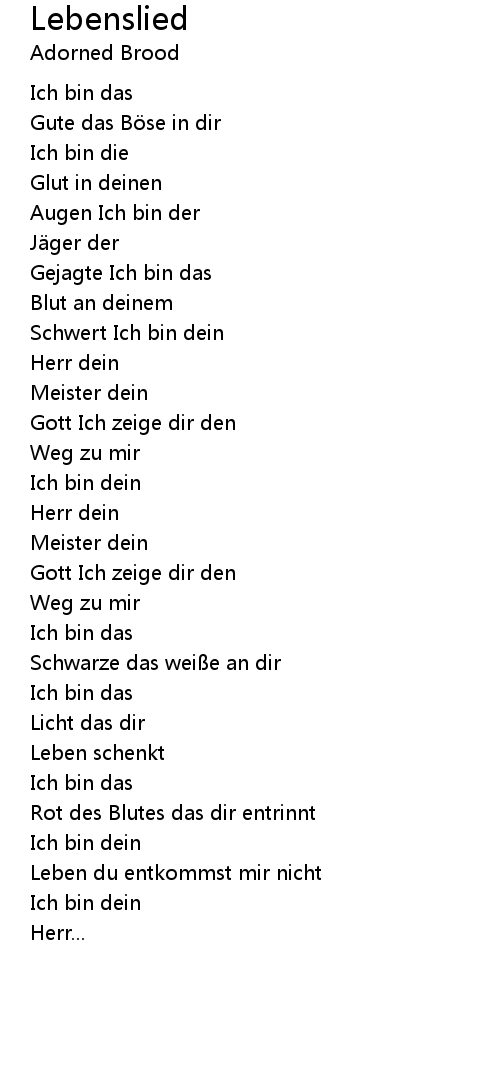 Lebenslied
Adorned Brood

Ich bin das
Gute das Böse in dir
Ich bin die
Glut in deinen
Augen Ich bin der
Jäger der
Gejagte Ich bin das
Blut an deinem
Schwert Ich bin dein
Herr dein
Meister dein
Gott Ich zeige dir den
Weg zu mir
Ich bin dein
Herr dein
Meister dein
Gott Ich zeige dir den
Weg zu mir
Ich bin das
Schwarze das weiße an dir
Ich bin das
Licht das dir
Leben schenkt
Ich bin das
Rot des Blutes das dir entrinnt
Ich bin dein
Leben du entkommst mir nicht
Ich bin dein
Herr...